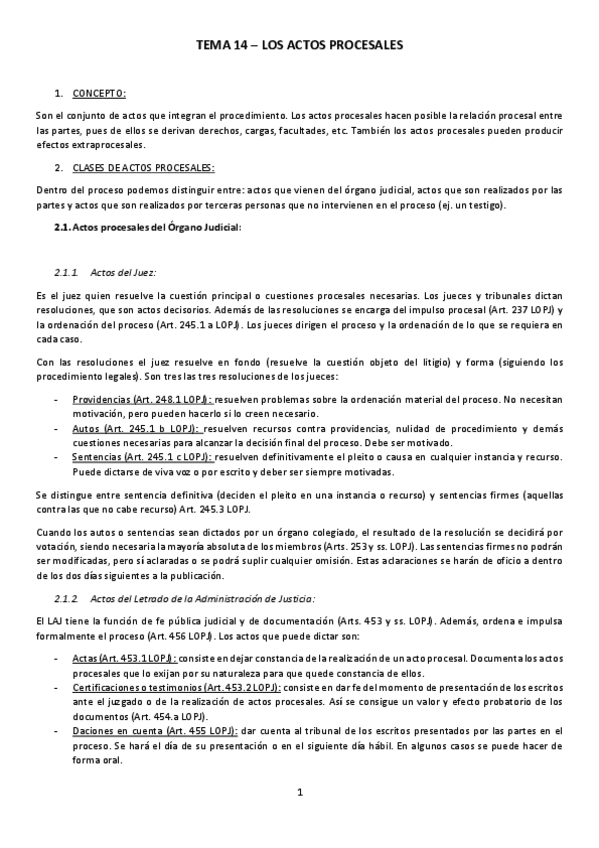 TEMA 14 – LOS ACTOS PROCESALES

1. CONCEPTO:

Son el conjunto de actos que integran el procedimiento. Los actos procesales hacen posible la relación procesal entre las partes, pues de ellos se derivan derechos, cargas, facultades, etc. También los actos procesales pueden producir efectos extraprocesales.

2. CLASES DE ACTOS PROCESALES:

Dentro del proceso podemos distinguir entre: actos que vienen del órgano judicial, actos que son realizados por las partes y actos que son realizados por terceras personas que no intervienen en el proceso (ej. un testigo).

2.1. Actos procesales del Órgano Judicial:

2.1.1. Actos del Juez:

Es el juez quien resuelve la cuestión principal o cuestiones procesales necesarias. Los jueces y tribunales dictan resoluciones, que son actos decisorios. Además de las resoluciones se encarga del impulso procesal (Art. 237 LOPJ) y la ordenación del proceso (Art. 245.1 a LOPJ). Los jueces dirigen el proceso y la ordenación de lo que se requiera en cada caso.

Con las resoluciones el juez resuelve en fondo (resuelve la cuestión objeto del litigio) y forma (siguiendo los procedimiento legales). Son tres las tres resoluciones de los jueces:

- Providencias (Art. 248.1 LOPJ): resuelven problemas sobre la ordenación material del proceso. No necesitan motivación, pero pueden hacerlo si lo creen necesario.
- Autos (Art. 245.1 b LOPJ): resuelven recursos contra providencias, nulidad de procedimiento y demás cuestiones necesarias para alcanzar la decisión final del proceso. Debe ser motivado.
- Sentencias (Art. 245.1 c LOPJ): resuelven definitivamente el pleito o causa en cualquier instancia y recurso. Puede dictarse de viva voz o por escrito y deber ser siempre motivadas.

Se distingue entre sentencia definitiva (deciden el pleito en una instancia o recurso) y sentencias firmes (aquellas contra las que no cabe recurso) Art. 245.3 LOPJ.

Cuando los autos o sentencias sean dictados por un órgano colegiado, el resultado de la resolución se decidirá por votación, siendo necesaria la mayoría absoluta de los miembros (Arts. 253 y ss. LOPJ). Las sentencias firmes no podrán ser modificadas, pero sí aclaradas o se podrá suplir cualquier omisión. Estas aclaraciones se harán de oficio a dentro de los dos días siguientes a la publicación.

2.1.2. Actos del Letrado de la Administración de Justicia:

El LAJ tiene la función de fe pública judicial y de documentación (Arts. 453 y ss. LOPJ). Además, ordena e impulsa formalmente el proceso (Art. 456 LOPJ). Los actos que puede dictar son:

- Actas (Art. 453.1 LOPJ): consiste en dejar constancia de la realización de un acto procesal. Documenta los actos procesales que lo exijan por su naturaleza para que quede constancia de ellos.
- Certificaciones o testimonios (Art. 453.2 LOPJ): consiste en dar fe del momento de presentación de los escritos ante el juzgado o de la realización de actos procesales. Así se consigue un valor y efecto probatorio de los documentos (Art. 454.a LOPJ).
- Daciones en cuenta (Art. 455 LOPJ): dar cuenta al tribunal de los escritos presentados por las partes en el proceso. Se hará el día de su presentación o en el siguiente día hábil. En algunos casos se puede hacer de forma oral.

1